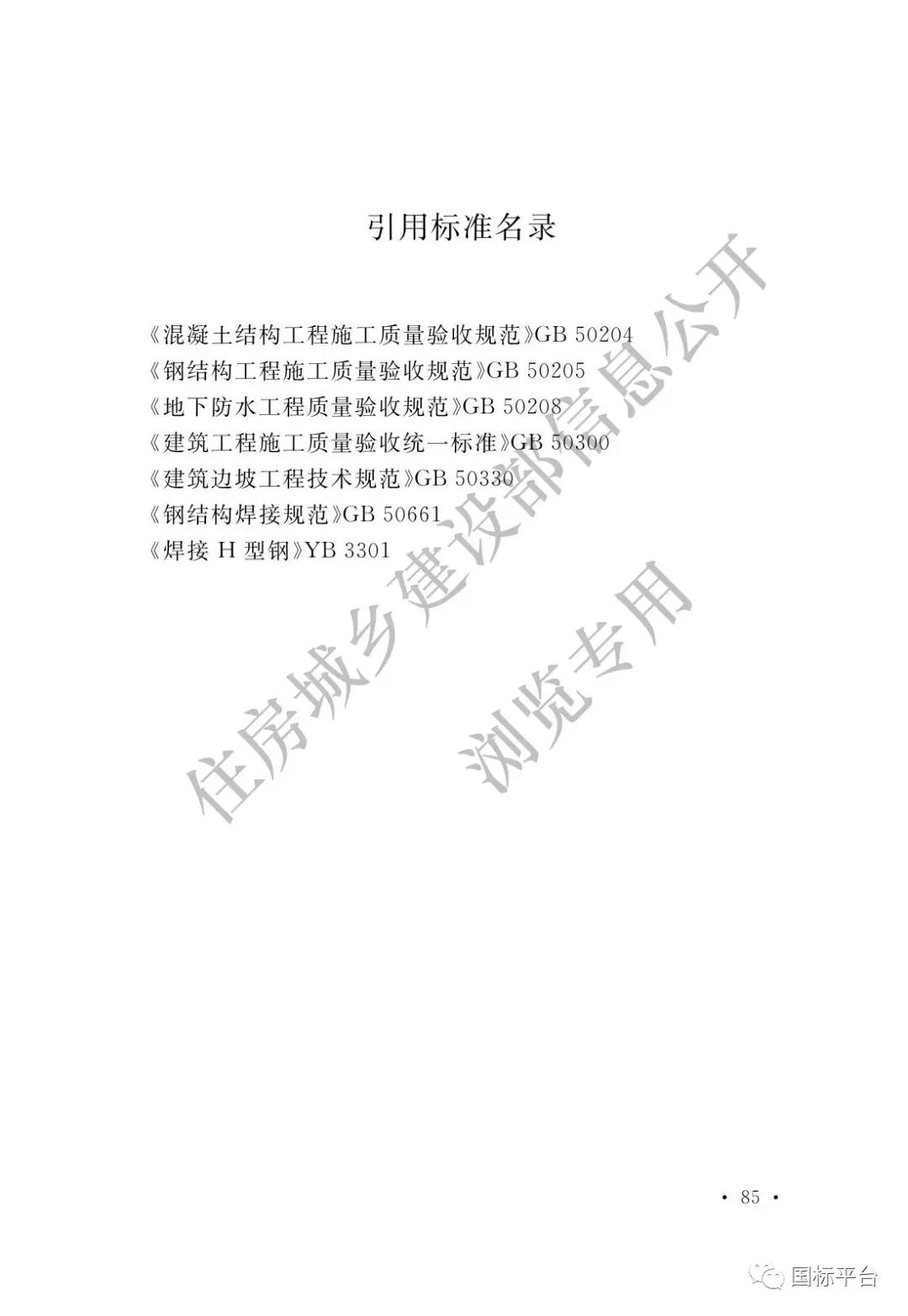 引用标准名录

《混凝土结构工程施工质量验收规范》GB 50204
《钢结构工程施工质量验收规范》GB 50205
《地下防水工程质量验收规范》GB 50208
《建筑工程施工质量验收统一标准》GB 50300
《建筑边坡工程技术规范》GB 50330
《钢结构焊接规范》GB 50661
《焊接 H 型钢》YB 3301

住房城乡建设部信息公开
浏览专用

· 85 ·

国标平台